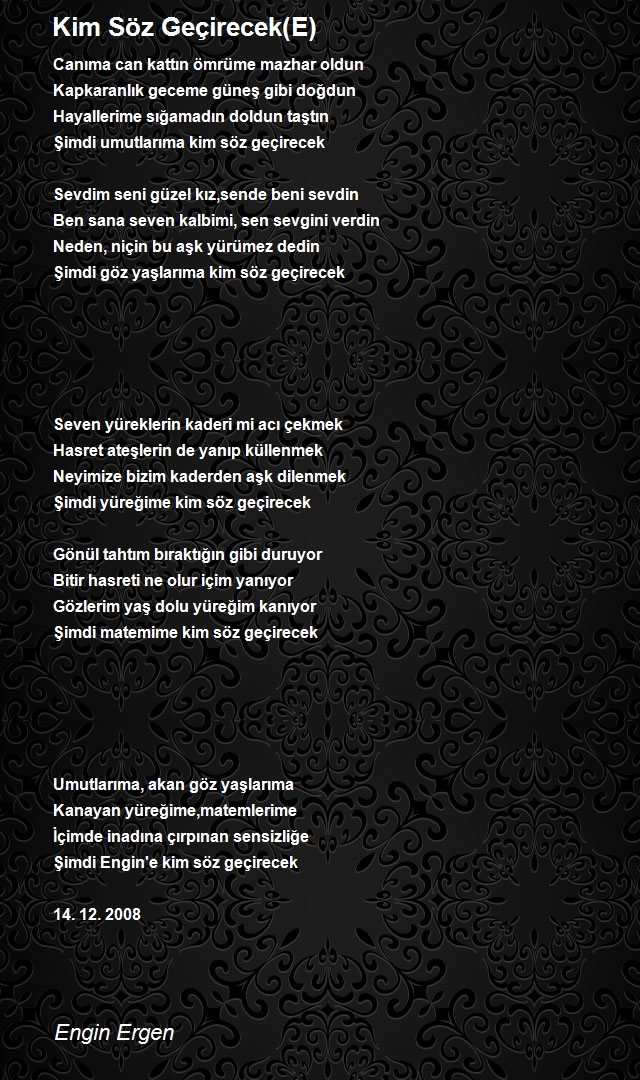 Kim Söz Geçirecek(E)

Canıma can kattın ömrüme mazhar oldun
Kapkaranlık geceme güneş gibi doğdun
Hayallerime sığamadın doldun taştın
Şimdi umutlarıma kim söz geçirecek

Sevdim seni güzel kız,sende beni sevdin
Ben sana seven kalbimi, sen sevgini verdin
Neden, niçin bu aşk yürümez dedin
Şimdi göz yaşlarıma kim söz geçirecek

Seven yüreklerin kaderi mi acı çekmek
Hasret ateşlerin de yanıp küllenmek
Neyimize bizim kaderden aşk dilenmek
Şimdi yüreğime kim söz geçirecek

Gönül tahtım bıraktığın gibi duruyor
Bitir hasreti ne olur içim yanıyor
Gözlerim yaş dolu yüreğim kanıyor
Şimdi matemime kim söz geçirecek

Umutlarıma, akan göz yaşlarıma
Kanayan yüreğime,matemlerime
İçimde inadına çırpınan sensizliğe
Şimdi Engin'e kim söz geçirecek

14. 12. 2008

Engin Ergen